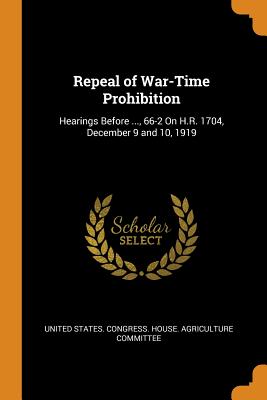 Repeal of War-Time Prohibition

Hearings Before ..., 66-2 On H.R. 1704, December 9 and 10, 1919

Scholar
SELECT

UNITED STATES. CONGRESS. HOUSE. AGRICULTURE COMMITTEE